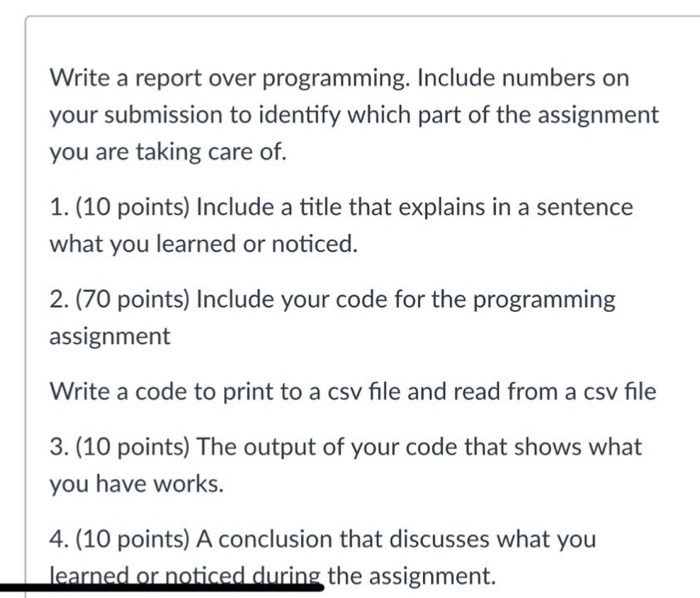 Write a report over programming. Include numbers on your submission to identify which part of the assignment you are taking care of.

1. (10 points) Include a title that explains in a sentence what you learned or noticed.

2. (70 points) Include your code for the programming assignment

Write a code to print to a csv file and read from a csv file

3. (10 points) The output of your code that shows what you have works.

4. (10 points) A conclusion that discusses what you learned or noticed during the assignment.